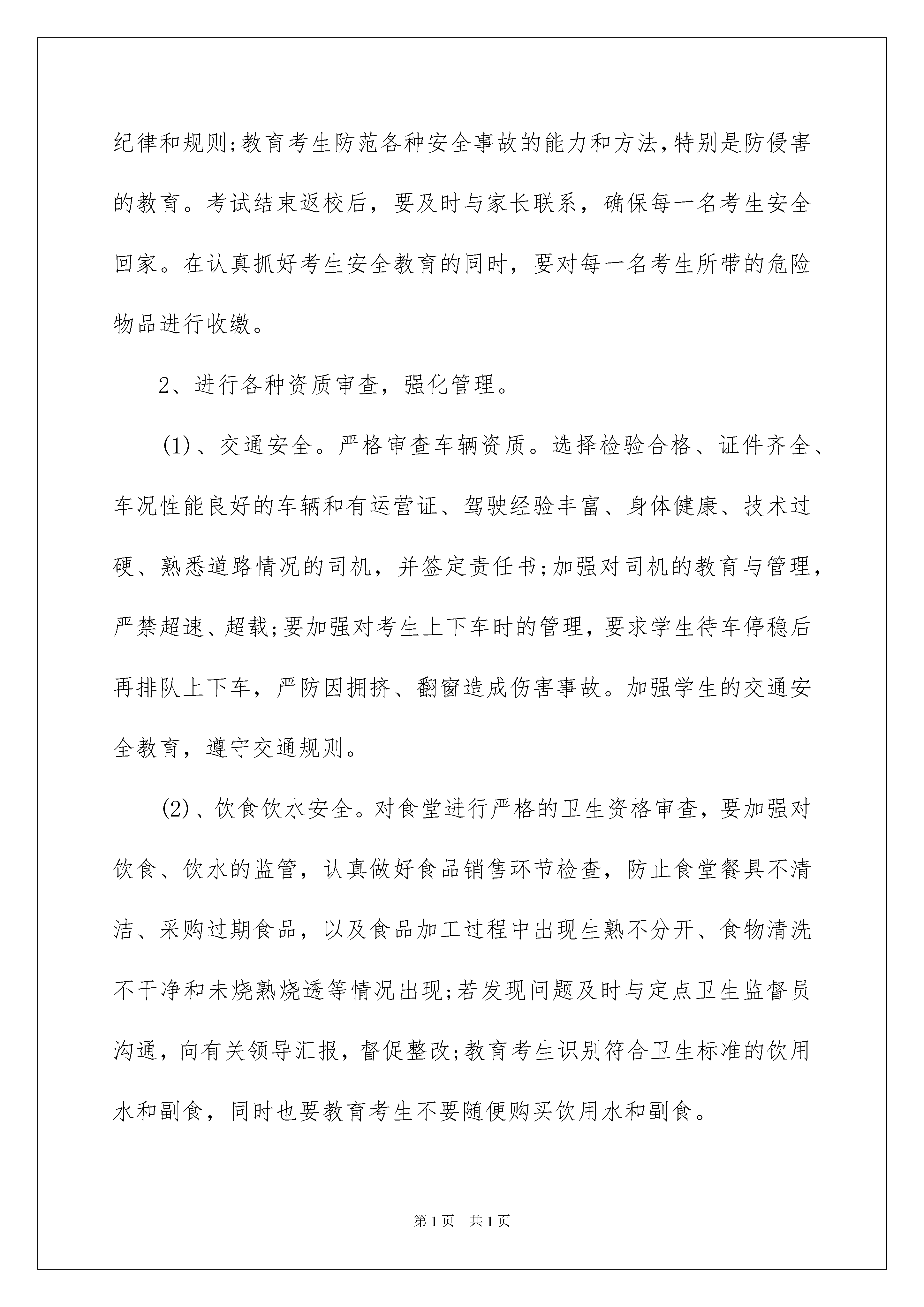 纪律和规则;教育考生防范各种安全事故的能力和方法,特别是防侵害的教育。考试结束返校后，要及时与家长联系，确保每一名考生安全回家。在认真抓好考生安全教育的同时，要对每一名考生所带的危险物品进行收缴。

2、进行各种资质审查，强化管理。

(1)、交通安全。严格审查车辆资质。选择检验合格、证件齐全、车况性能良好的车辆和有运营证、驾驶经验丰富、身体健康、技术过硬、熟悉道路情况的司机，并签定责任书;加强对司机的教育与管理，严禁超速、超载;要加强对考生上下车时的管理，要求学生待车停稳后再排队上下车，严防因拥挤、翻窗造成伤害事故。加强学生的交通安全教育，遵守交通规则。

(2)、饮食饮水安全。对食堂进行严格的卫生资格审查，要加强对饮食、饮水的监管，认真做好食品销售环节检查，防止食堂餐具不清洁、采购过期食品，以及食品加工过程中出现生熟不分开、食物清洗不干净和未烧熟烧透等情况出现;若发现问题及时与定点卫生监督员沟通，向有关领导汇报，督促整改;教育考生识别符合卫生标准的饮用水和副食，同时也要教育考生不要随便购买饮用水和副食。

第1页 共1页